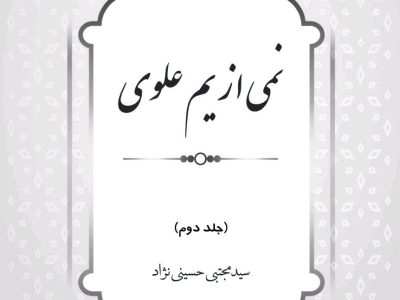 نمی از یم علوی

(جلد دوم)

سید مجتبی حسینی نژاد